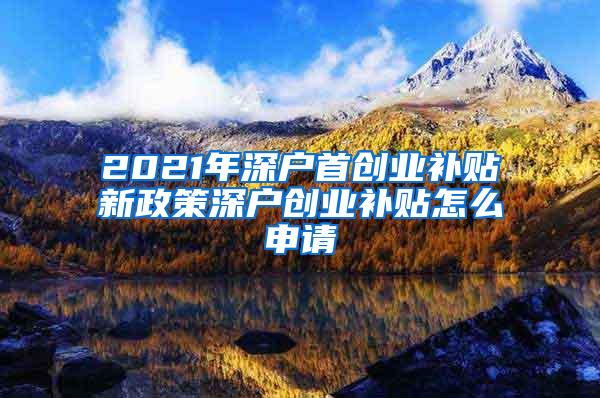 2021年深户首创业补贴新政策深户创业补贴怎么申请